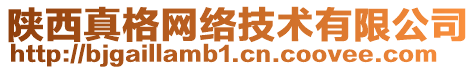 陕西真格网络技术有限公司
http://bjgaillamb1.cn.coovee.com